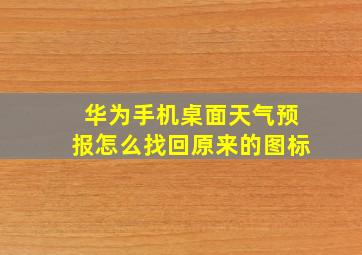 华为手机桌面天气预报怎么找回原来的图标